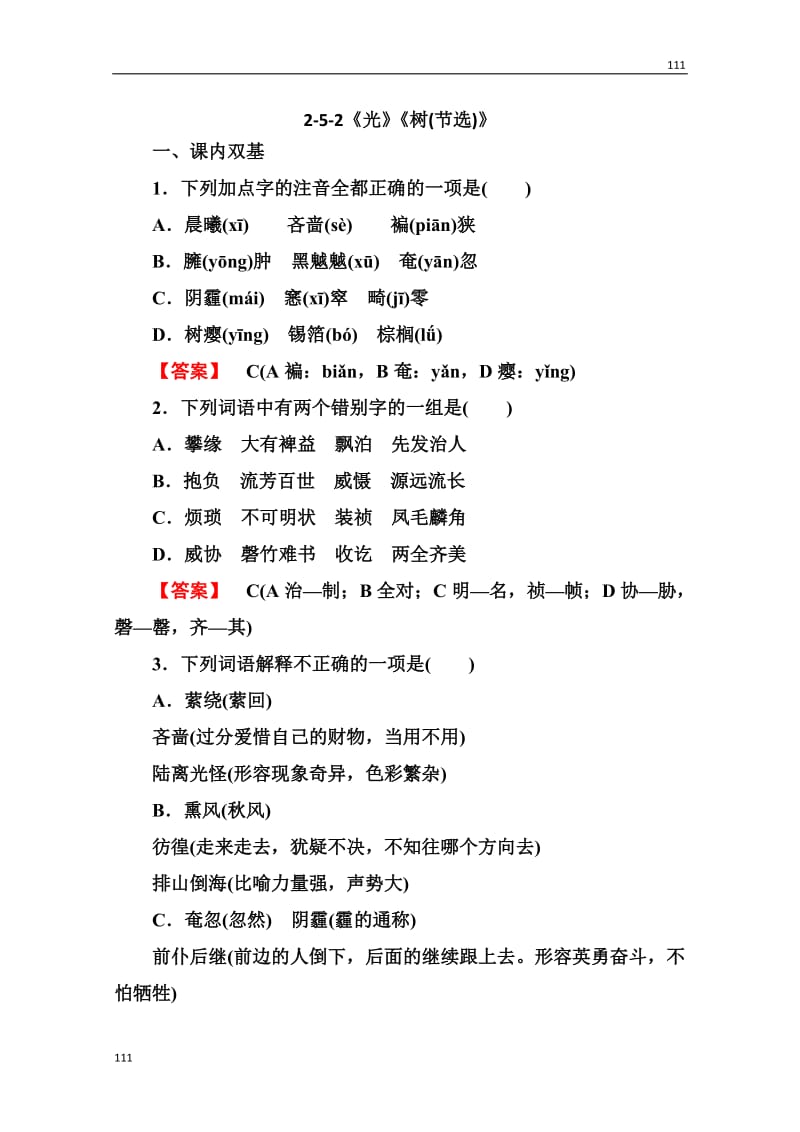 111

2-5-2《光》《树(节选)》

一、课内双基

1．下列加点字的注音全都正确的一项是(　　)

A．晨曦(xī)　　吝啬(sè)　　褊(piān)狭

B．臃(yōng)肿　黑魆魆(xū)　奄(yān)忽

C．阴霾(mái)　窸(xī)窣　畸(jī)零

D．树瘿(yīng)　锡箔(bó)　棕榈(lǘ)

【答案】　C(A 褊：biǎn，B 奄：yǎn，D 瘿：yǐng)

2．下列词语中有两个错别字的一组是(　　)

A．攀缘　大有裨益　飘泊　先发治人

B．抱负　流芳百世　威慑　源远流长

C．烦琐　不可明状　装祯　凤毛麟角

D．威协　磬竹难书　收讫　两全齐美

【答案】　C(A 治—制；B 全对；C 明—名，祯—帧；D 协—胁，磬—罄，齐—其)

3．下列词语解释不正确的一项是(　　)

A．萦绕(萦回)

吝啬(过分爱惜自己的财物，当用不用)

陆离光怪(形容现象奇异，色彩繁杂)

B．熏风(秋风)

彷徨(走来走去，犹疑不决，不知往哪个方向去)

排山倒海(比喻力量强，声势大)

C．奄忽(忽然)　阴霾(霾的通称)

前仆后继(前边的人倒下，后面的继续跟上去。形容英勇奋斗，不怕牺牲)

111